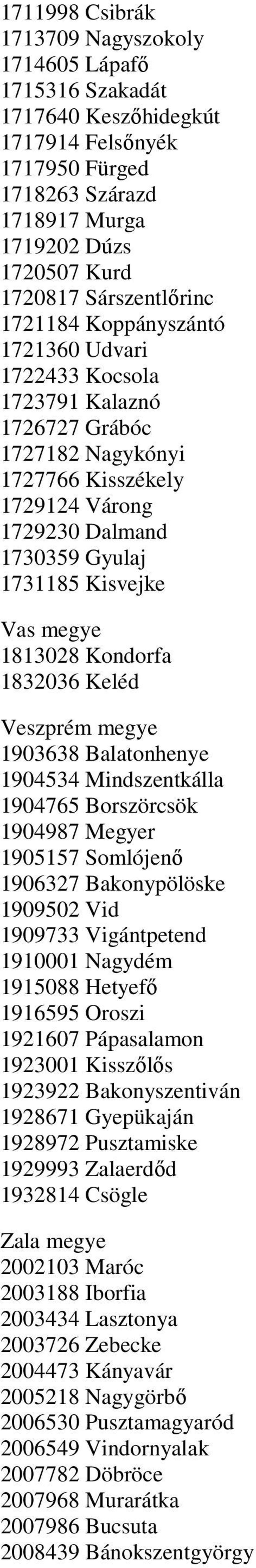 1711998 Csibrák
1713709 Nagyszokoly
1714605 Lápafő
1715316 Szakadát
1717640 Keszőhidegkút
1717914 Felsőnyék
1717950 Fürged
1718263 Szárazd
1718917 Murga
1719202 Dúzs
1720507 Kurd
1720817 Sárszentlőrinc
1721184 Koppányszántó
1721360 Udvari
1722433 Kocsola
1723791 Kalaznó
1726727 Grábóc
1727182 Nagykónyi
1727766 Kisszékely
1729124 Várong
1729230 Dalmand
1730359 Gyulaj
1731185 Kisvejke

Vas megye
1813028 Kondorfa
1832036 Keléd

Veszprém megye
1903638 Balatonhenye
1904534 Mindszentkálla
1904765 Borszörcsök
1904987 Megyer
1905157 Somlójenő
1906327 Bakonypölöske
1909502 Vid
1909733 Vigántpetend
1910001 Nagydém
1915088 Hetyefő
1916595 Oroszi
1921607 Pápasalamon
1923001 Kisszőlős
1923922 Bakonyszentiván
1928671 Gyepükaján
1928972 Pusztamiske
1929993 Zalaerdőd
1932814 Csögle

Zala megye
2002103 Maróc
2003188 Iborfia
2003434 Lasztonya
2003726 Zebecke
2004473 Kányavár
2005218 Nagygörbő
2006530 Pusztamagyaród
2006549 Vindornyalak
2007782 Döbröce
2007968 Murarátka
2007986 Bucsuta
2008439 Bánokszentgyörgy